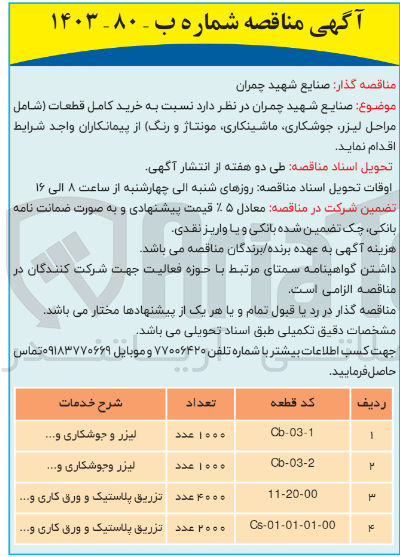 آگهی مناقصه شماره ب - ۸۰ - ۱۴۰۳

مناقصه گذار: صنایع شهید چمران

موضوع: صنایع شهید چمران در نظر دارد نسبت به خرید کامل قطعات (شامل مراحل لیزر، جوشکاری، ماشینکاری، مونتاژ و رنگ) از پیمانکاران واجد شرایط اقدام نماید.

تحویل اسناد مناقصه: طی دو هفته از انتشار آگهی.

اوقات تحویل اسناد مناقصه: روزهای شنبه الی چهارشنبه از ساعت ۸ الی ۱۶

تضمین شرکت در مناقصه: معادل ۵ ٪ قیمت پیشنهادی و به صورت ضمانت نامه بانکی، چک تضمین شده بانکی و یا واریز نقدی.

هزینه آگهی به عهده برنده/برندگان مناقصه می باشد.

داشتن گواهینامه سمتای مرتبط با حوزه فعالیت جهت شرکت کنندگان در مناقصه الزامی است.

مناقصه گذار در رد یا قبول تمام و یا هر یک از پیشنهادها مختار می باشد.

مشخصات دقیق تکمیلی طبق اسناد تحویلی می باشد.

جهت کسب اطلاعات بیشتر با شماره تلفن ۷۷۰۰۶۴۲۰ و موبایل ۰۹۱۸۳۷۷۰۶۶۹ تماس حاصل فرمایید.

| ردیف | کد قطعه | تعداد | شرح خدمات |
|---|---|---|---|
| ۱ | Cb-03-1 | ۱۰۰۰ عدد | لیزر و جوشکاری و... |
| ۲ | Cb-03-2 | ۱۰۰۰ عدد | لیزر وجوشکاری و... |
| ۳ | 11-20-00 | ۴۰۰۰ عدد | تزریق پلاستیک و ورق کاری و... |
| ۴ | Cs-01-01-01-00 | ۲۰۰۰ عدد | تزریق پلاستیک و ورق کاری و... |